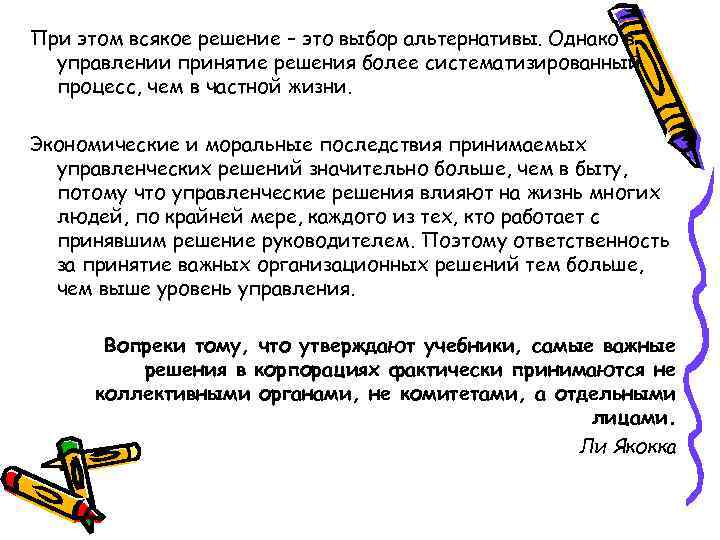 При этом всякое решение – это выбор альтернативы. Однако в управлении принятие решения более систематизированный процесс, чем в частной жизни.

Экономические и моральные последствия принимаемых управленческих решений значительно больше, чем в быту, потому что управленческие решения влияют на жизнь многих людей, по крайней мере, каждого из тех, кто работает с принявшим решение руководителем. Поэтому ответственность за принятие важных организационных решений тем больше, чем выше уровень управления.

Вопреки тому, что утверждают учебники, самые важные решения в корпорациях фактически принимаются не коллективными органами, не комитетами, а отдельными лицами.

Ли Якокка